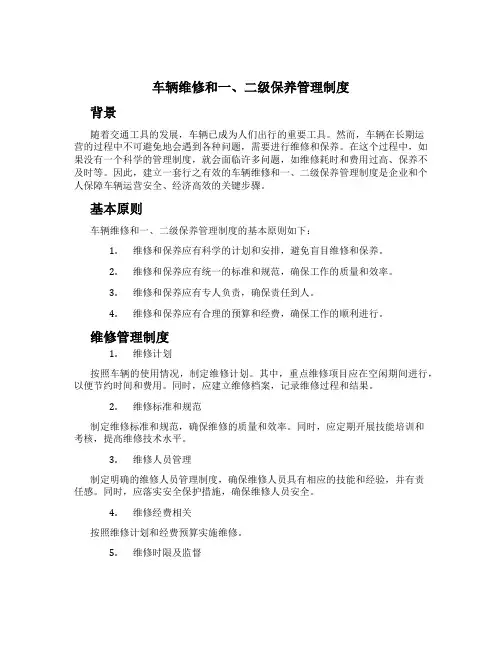 车辆维修和一、二级保养管理制度

背景

随着交通工具的发展，车辆已成为人们出行的重要工具。然而，车辆在长期运营的过程中不可避免地会遇到各种问题，需要进行维修和保养。在这个过程中，如果没有一个科学的管理制度，就会面临许多问题，如维修耗时和费用过高、保养不及时等。因此，建立一套行之有效的车辆维修和一、二级保养管理制度是企业和个人保障车辆运营安全、经济高效的关键步骤。

基本原则

车辆维修和一、二级保养管理制度的基本原则如下：

1. 维修和保养应有科学的计划和安排，避免盲目维修和保养。

2. 维修和保养应有统一的标准和规范，确保工作的质量和效率。

3. 维修和保养应有专人负责，确保责任到人。

4. 维修和保养应有合理的预算和经费，确保工作的顺利进行。

维修管理制度

1. 维修计划

按照车辆的使用情况，制定维修计划。其中，重点维修项目应在空闲期间进行，以便节约时间和费用。同时，应建立维修档案，记录维修过程和结果。

2. 维修标准和规范

制定维修标准和规范，确保维修的质量和效率。同时，应定期开展技能培训和考核，提高维修技术水平。

3. 维修人员管理

制定明确的维修人员管理制度，确保维修人员具有相应的技能和经验，并有责任感。同时，应落实安全保护措施，确保维修人员安全。

4. 维修经费相关

按照维修计划和经费预算实施维修。

5. 维修时限及监督